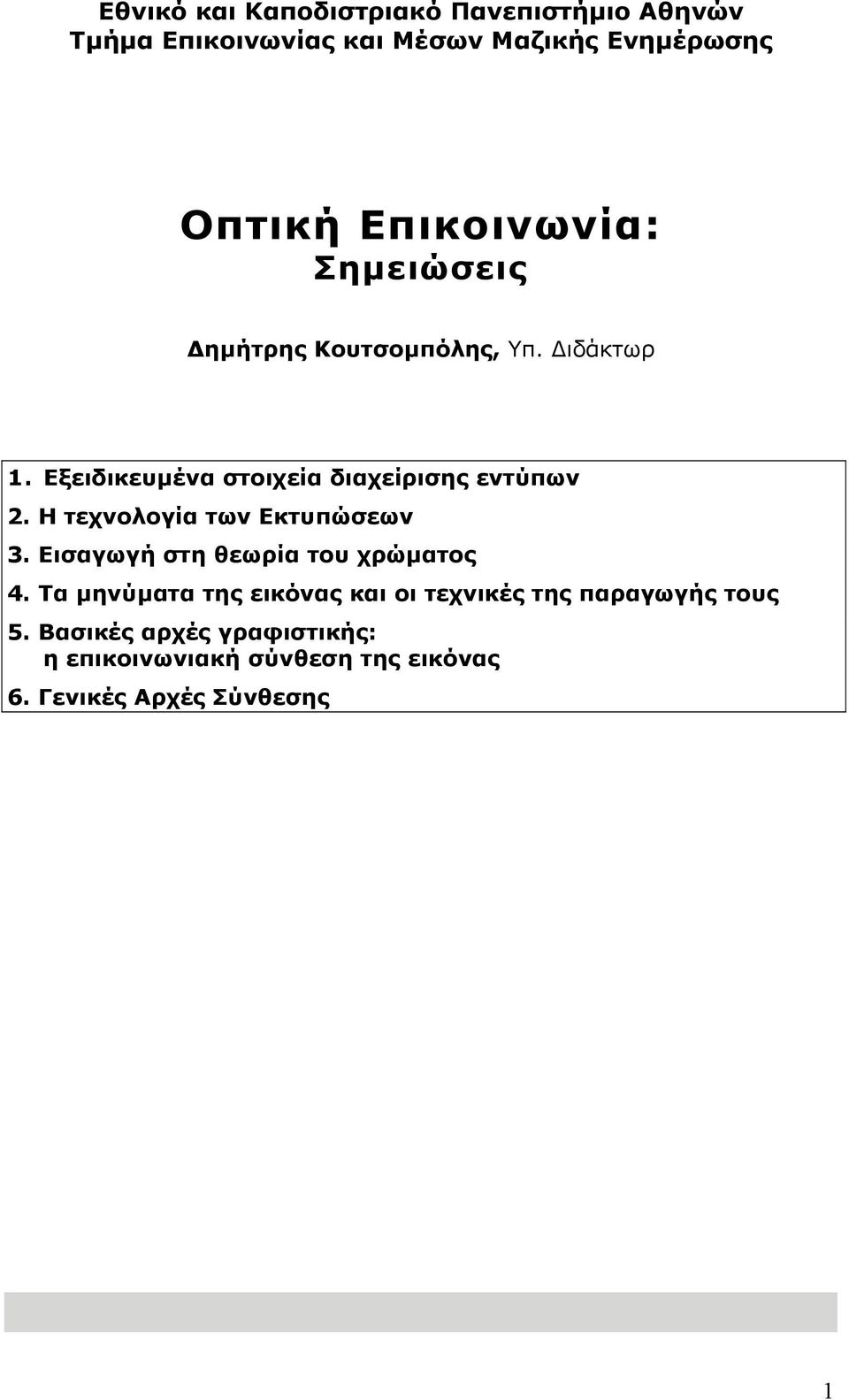 Εθνικό και Καποδιστριακό Πανεπιστήμιο Αθηνών
Τμήμα Επικοινωνίας και Μέσων Μαζικής Ενημέρωσης

Οπτική Επικοινωνία:
Σημειώσεις

Δημήτρης Κουτσομπόλης, Υπ. Διδάκτωρ

1. Εξειδικευμένα στοιχεία διαχείρισης εντύπων
2. Η τεχνολογία των Εκτυπώσεων
3. Εισαγωγή στη θεωρία του χρώματος
4. Τα μηνύματα της εικόνας και οι τεχνικές της παραγωγής τους
5. Βασικές αρχές γραφιστικής: η επικοινωνιακή σύνθεση της εικόνας
6. Γενικές Αρχές Σύνθεσης

1